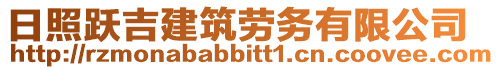 日照跃吉建筑劳务有限公司
http://rzmonababbitt1.cn.coovee.com